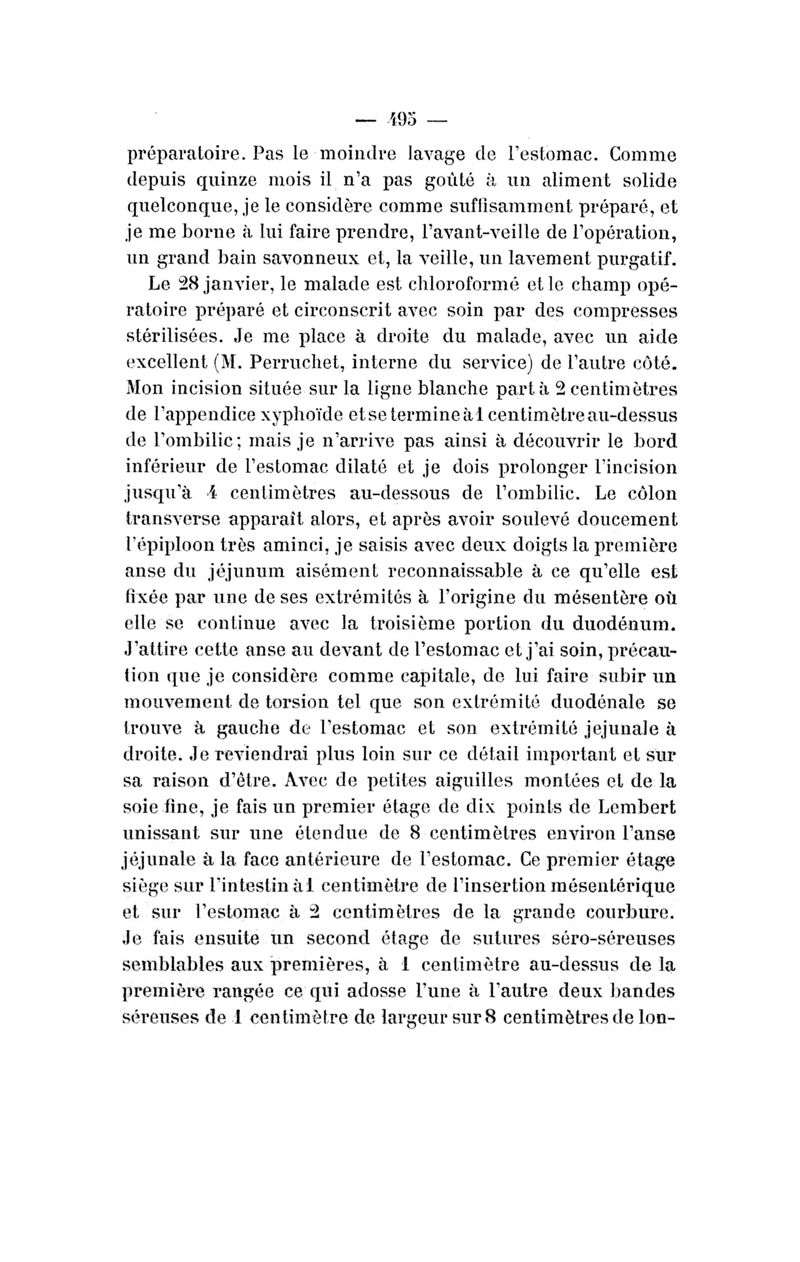 — 495 —

préparatoire. Pas le moindre lavage de l'estomac. Comme depuis quinze mois il n'a pas goûté à un aliment solide quelconque, je le considère comme suffisamment préparé, et je me borne à lui faire prendre, l'avant-veille de l'opération, un grand bain savonneux et, la veille, un lavement purgatif.

Le 28 janvier, le malade est chloroformé et le champ opératoire préparé et circonscrit avec soin par des compresses stérilisées. Je me place à droite du malade, avec un aide excellent (M. Perruchet, interne du service) de l'autre côté. Mon incision située sur la ligne blanche part à 2 centimètres de l'appendice xyphoïde et se termine à 1 centimètre au-dessus de l'ombilic; mais je n'arrive pas ainsi à découvrir le bord inférieur de l'estomac dilaté et je dois prolonger l'incision jusqu'à 4 centimètres au-dessous de l'ombilic. Le côlon transverse apparaît alors, et après avoir soulevé doucement l'épiploon très aminci, je saisis avec deux doigts la première anse du jéjunum aisément reconnaissable à ce qu'elle est fixée par une de ses extrémités à l'origine du mésentère où elle se continue avec la troisième portion du duodénum. J'attire cette anse au devant de l'estomac et j'ai soin, précaution que je considère comme capitale, de lui faire subir un mouvement de torsion tel que son extrémité duodénale se trouve à gauche de l'estomac et son extrémité jejunale à droite. Je reviendrai plus loin sur ce détail important et sur sa raison d'être. Avec de petites aiguilles montées et de la soie fine, je fais un premier étage de dix points de Lembert unissant sur une étendue de 8 centimètres environ l'anse jéjunale à la face antérieure de l'estomac. Ce premier étage siège sur l'intestin à 1 centimètre de l'insertion mésentérique et sur l'estomac à 2 centimètres de la grande courbure. Je fais ensuite un second étage de sutures séro-séreuses semblables aux premières, à 1 centimètre au-dessus de la première rangée ce qui adosse l'une à l'autre deux bandes séreuses de 1 centimètre de largeur sur 8 centimètres de lon-